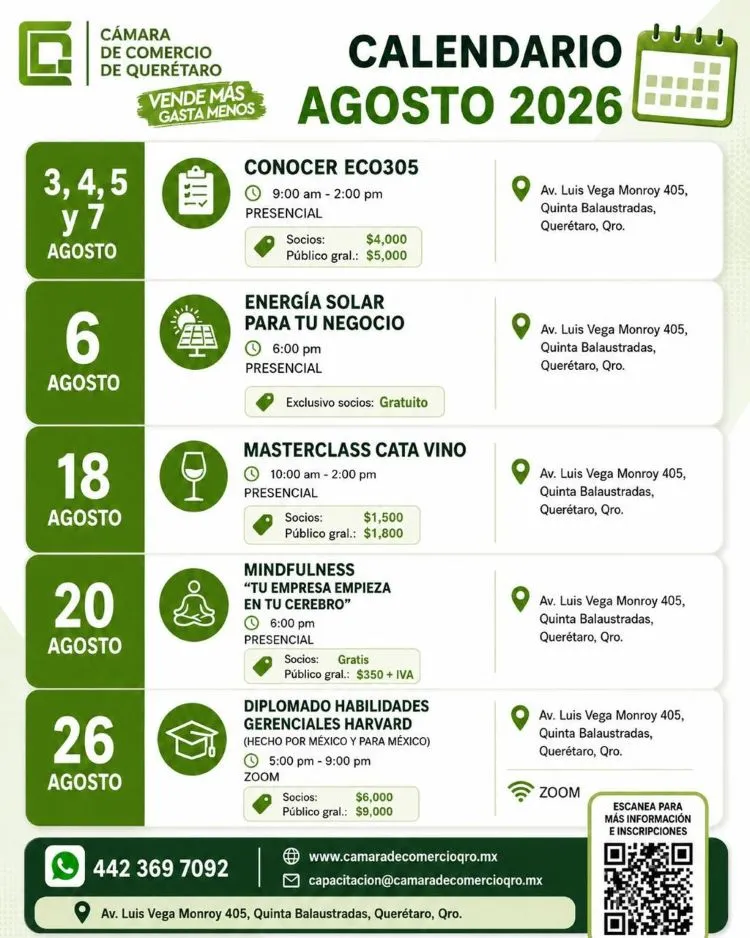 CÁMARA DE COMERCIO DE QUERÉTARO

VENDE MÁS GASTA MENOS

CALENDARIO AGOSTO 2026

3, 4, 5 y 7 AGOSTO

CONOCER ECO305
9:00 am - 2:00 pm
PRESENCIAL
Socios: $4,000
Público gral.: $5,000

Av. Luis Vega Monroy 405, Quinta Balaustradas, Querétaro, Qro.

6 AGOSTO

ENERGÍA SOLAR PARA TU NEGOCIO
6:00 pm
PRESENCIAL
Exclusivo socios: Gratuito

Av. Luis Vega Monroy 405, Quinta Balaustradas, Querétaro, Qro.

18 AGOSTO

MASTERCLASS CATA VINO
10:00 am - 2:00 pm
PRESENCIAL
Socios: $1,500
Público gral.: $1,800

Av. Luis Vega Monroy 405, Quinta Balaustradas, Querétaro, Qro.

20 AGOSTO

MINDFULNESS
"TU EMPRESA EMPIEZA EN TU CEREBRO"
6:00 pm
PRESENCIAL
Socios: Gratis
Público gral.: $350 + IVA

Av. Luis Vega Monroy 405, Quinta Balaustradas, Querétaro, Qro.

26 AGOSTO

DIPLOMADO HABILIDADES GERENCIALES HARVARD
(HECHO POR MÉXICO Y PARA MÉXICO)
5:00 pm - 9:00 pm
ZOOM
Socios: $6,000
Público gral.: $9,000

Av. Luis Vega Monroy 405, Quinta Balaustradas, Querétaro, Qro.

ZOOM

ESCANEA PARA MÁS INFORMACIÓN E INSCRIPCIONES

442 369 7092

www.camaradecomercioqro.mx

capacitacion@camaradecomercioqro.mx

Av. Luis Vega Monroy 405, Quinta Balaustradas, Querétaro, Qro.